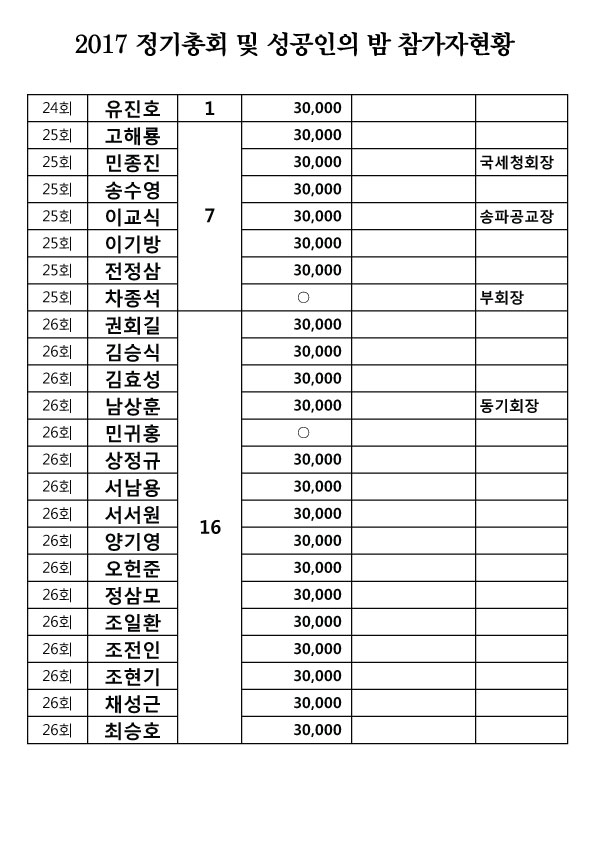 2017 정기총회 및 성공인의 밤 참가자현황

| | | | | | |
|---|---|---|---|---|---|
| 24회 | 유진호 | 1 | 30,000 | | |
| 25회 | 고해룡 | 7 | 30,000 | | |
| 25회 | 민종진 | | 30,000 | | 국세청회장 |
| 25회 | 송수영 | | 30,000 | | |
| 25회 | 이교식 | | 30,000 | | 송파공교장 |
| 25회 | 이기방 | | 30,000 | | |
| 25회 | 전정삼 | | 30,000 | | |
| 25회 | 차종석 | | ○ | | 부회장 |
| 26회 | 권회길 | 16 | 30,000 | | |
| 26회 | 김승식 | | 30,000 | | |
| 26회 | 김효성 | | 30,000 | | |
| 26회 | 남상훈 | | 30,000 | | 동기회장 |
| 26회 | 민귀홍 | | ○ | | |
| 26회 | 상정규 | | 30,000 | | |
| 26회 | 서남용 | | 30,000 | | |
| 26회 | 서서원 | | 30,000 | | |
| 26회 | 양기영 | | 30,000 | | |
| 26회 | 오헌준 | | 30,000 | | |
| 26회 | 정삼모 | | 30,000 | | |
| 26회 | 조일환 | | 30,000 | | |
| 26회 | 조전인 | | 30,000 | | |
| 26회 | 조현기 | | 30,000 | | |
| 26회 | 채성근 | | 30,000 | | |
| 26회 | 최승호 | | 30,000 | | |